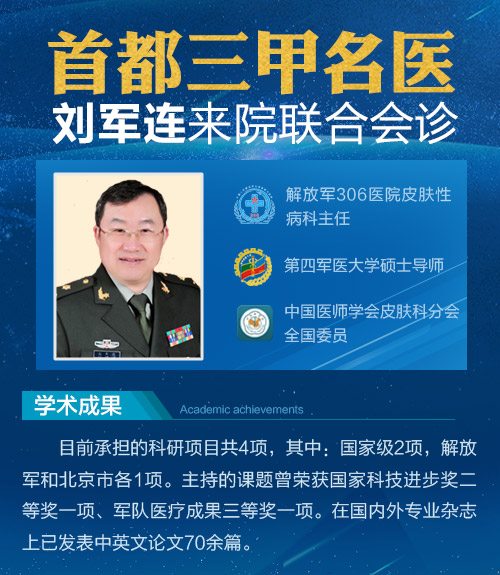 首都三甲名医

刘军连来院联合会诊

解放军306医院皮肤性病科主任

第四军医大学硕士导师

中国医师学会皮肤科分会全国委员

学术成果

Academic achievements

目前承担的科研项目共4项，其中：国家级2项，解放军和北京市各1项。主持的课题曾荣获国家科技进步奖二等奖一项、军队医疗成果三等奖一项。在国内外专业杂志上已发表中英文论文70余篇。